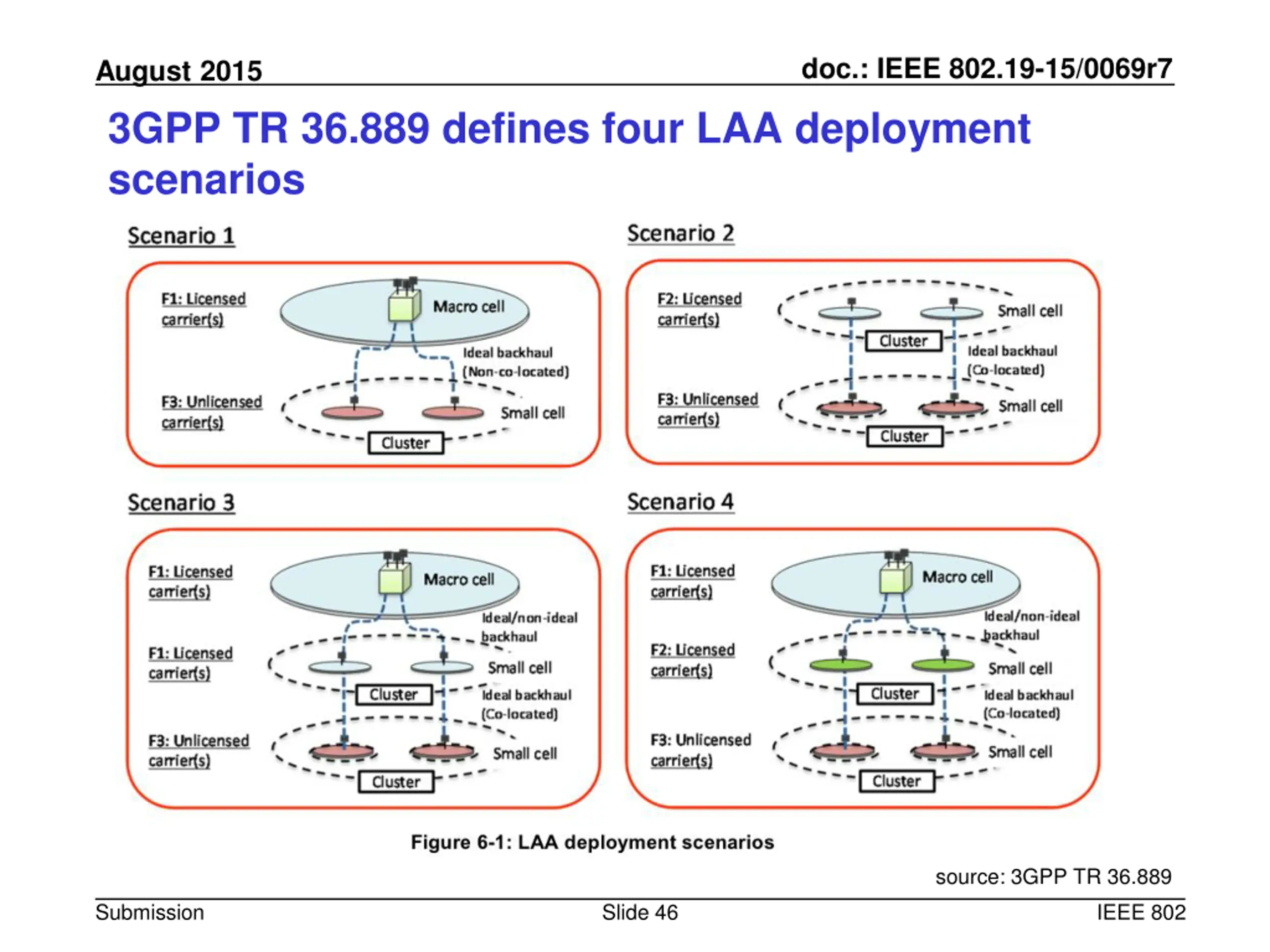 August 2015

doc.: IEEE 802.19-15/0069r7

3GPP TR 36.889 defines four LAA deployment scenarios

Scenario 1

F1: Licensed carrier(s)

Macro cell

Ideal backhaul (Non-co-located)

F3: Unlicensed carrier(s)

Small cell

Cluster

Scenario 2

F2: Licensed carrier(s)

Small cell

Cluster

Ideal backhaul (Co-located)

F3: Unlicensed carrier(s)

Small cell

Cluster

Scenario 3

F1: Licensed carrier(s)

Macro cell

Ideal/non-ideal backhaul

F1: Licensed carrier(s)

Small cell

Cluster

Ideal backhaul (Co-located)

F3: Unlicensed carrier(s)

Small cell

Cluster

Scenario 4

F1: Licensed carrier(s)

Macro cell

Ideal/non-ideal backhaul

F2: Licensed carrier(s)

Small cell

Cluster

Ideal backhaul (Co-located)

F3: Unlicensed carrier(s)

Small cell

Cluster

Figure 6-1: LAA deployment scenarios

source: 3GPP TR 36.889

Submission

Slide 46

IEEE 802